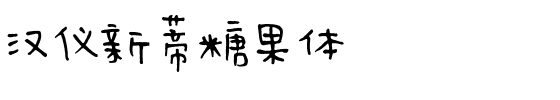 汉仪新蒂糖果体